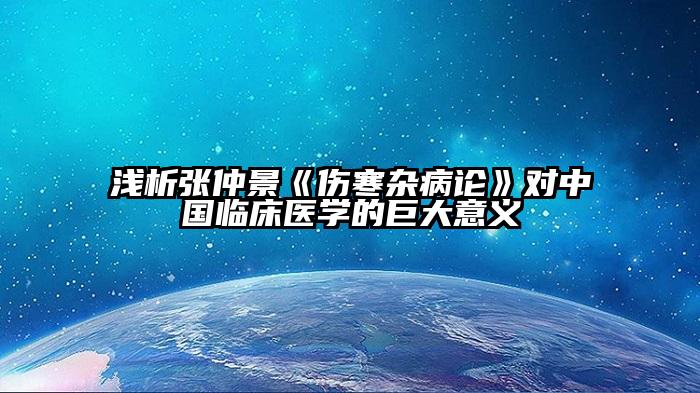 浅析张仲景《伤寒杂病论》对中国临床医学的巨大意义